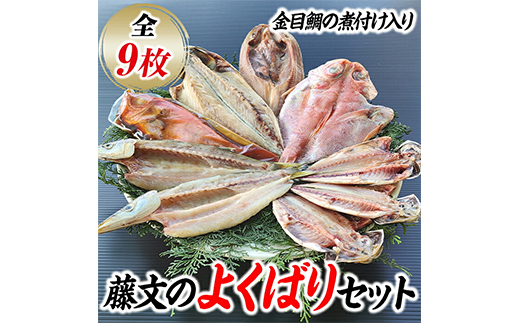 全
9枚

金目鯛の煮付け入り

藤文のよくばりセット